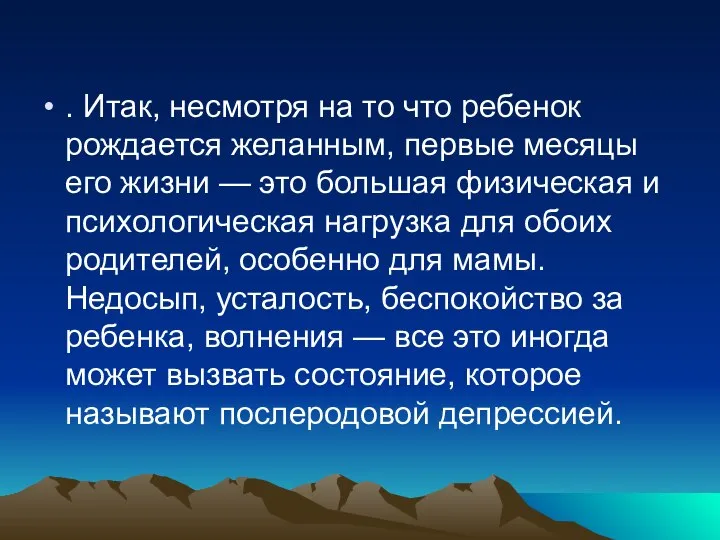 • . Итак, несмотря на то что ребенок рождается желанным, первые месяцы его жизни — это большая физическая и психологическая нагрузка для обоих родителей, особенно для мамы. Недосып, усталость, беспокойство за ребенка, волнения — все это иногда может вызвать состояние, которое называют послеродовой депрессией.